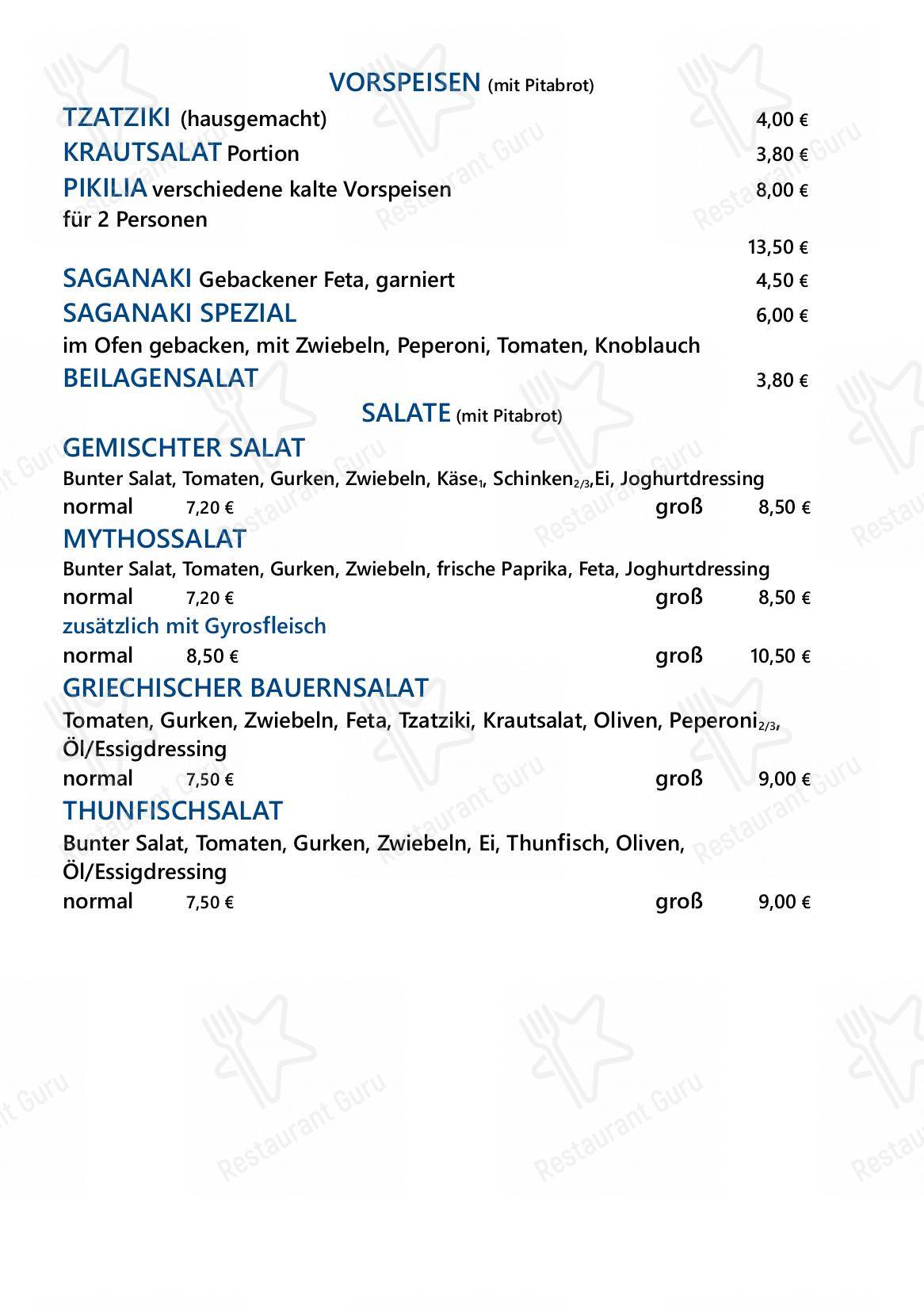 VORSPEISEN (mit Pitabrot)

TZATZIKI (hausgemacht) 4,00 €

KRAUTSALAT Portion 3,80 €

PIKILIA verschiedene kalte Vorspeisen 8,00 €
für 2 Personen
13,50 €

SAGANAKI Gebackener Feta, garniert 4,50 €

SAGANAKI SPEZIAL 6,00 €
im Ofen gebacken, mit Zwiebeln, Peperoni, Tomaten, Knoblauch

BEILAGENSALAT 3,80 €

SALATE (mit Pitabrot)

GEMISCHTER SALAT
Bunter Salat, Tomaten, Gurken, Zwiebeln, Käse$_{1}$, Schinken$_{2/3}$,Ei, Joghurtdressing
normal 7,20 € groß 8,50 €

MYTHOSSALAT
Bunter Salat, Tomaten, Gurken, Zwiebeln, frische Paprika, Feta, Joghurtdressing
normal 7,20 € groß 8,50 €
zusätzlich mit Gyrosfleisch
normal 8,50 € groß 10,50 €

GRIECHISCHER BAUERNSALAT
Tomaten, Gurken, Zwiebeln, Feta, Tzatziki, Krautsalat, Oliven, Peperoni$_{2/3}$, Öl/Essigdressing
normal 7,50 € groß 9,00 €

THUNFISCHSALAT
Bunter Salat, Tomaten, Gurken, Zwiebeln, Ei, Thunfisch, Oliven, Öl/Essigdressing
normal 7,50 € groß 9,00 €

Restaurant Guru